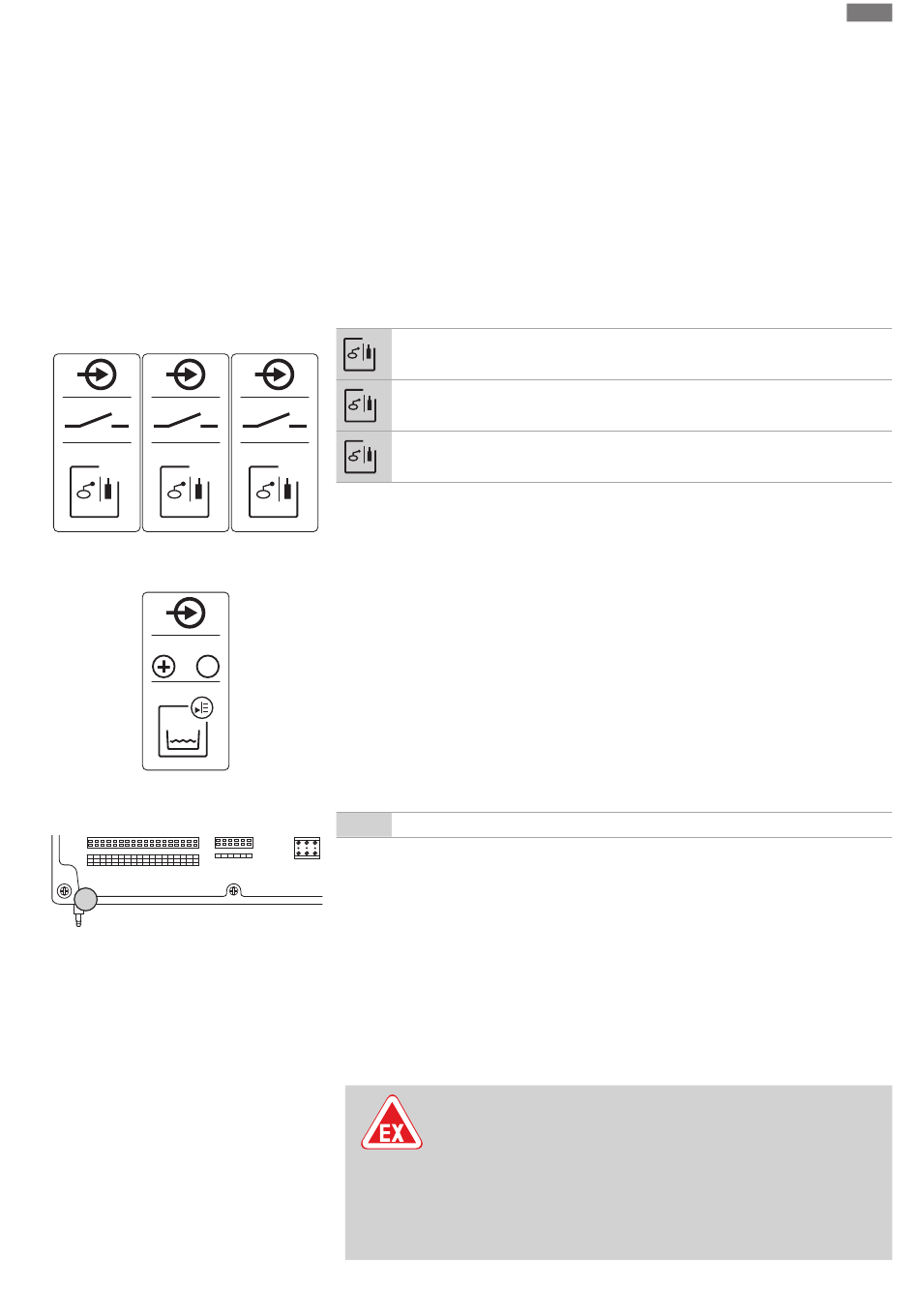 EX